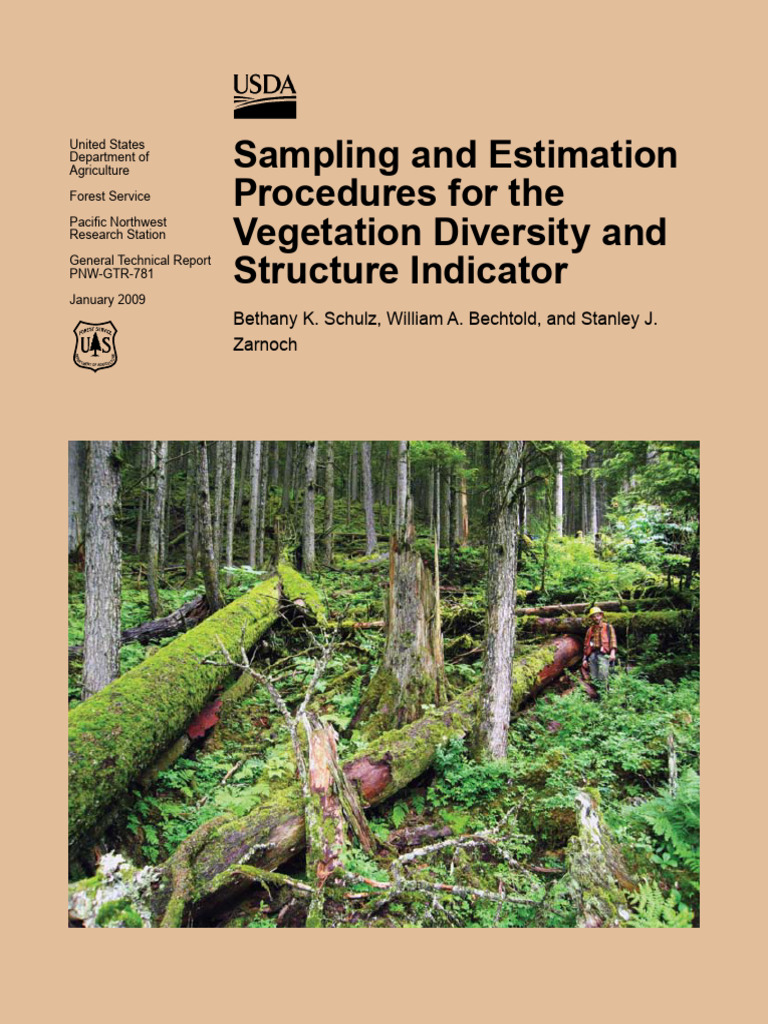 USDA

United States Department of Agriculture

Forest Service

Pacific Northwest Research Station

General Technical Report PNW-GTR-781

January 2009

FOREST SERVICE
U S
DEPARTMENT OF AGRICULTURE

Sampling and Estimation Procedures for the Vegetation Diversity and Structure Indicator

Bethany K. Schulz, William A. Bechtold, and Stanley J. Zarnoch